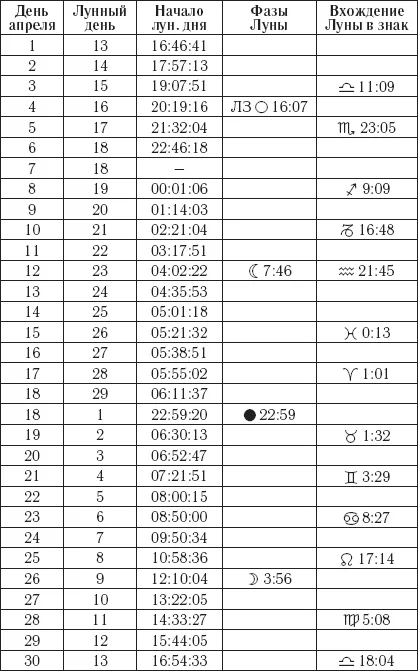 | День апреля | Лунный день | Начало лун. дня | Фазы Луны | Вхождение Луны в знак |
|---|---|---|---|---|
| 1 | 13 | 16:46:41 | | |
| 2 | 14 | 17:57:13 | | |
| 3 | 15 | 19:07:51 | | ♎ 11:09 |
| 4 | 16 | 20:19:16 | ЛЗ ○ 16:07 | |
| 5 | 17 | 21:32:04 | | ♏ 23:05 |
| 6 | 18 | 22:46:18 | | |
| 7 | 18 | – | | |
| 8 | 19 | 00:01:06 | | ♐ 9:09 |
| 9 | 20 | 01:14:03 | | |
| 10 | 21 | 02:21:04 | | ♑ 16:48 |
| 11 | 22 | 03:17:51 | | |
| 12 | 23 | 04:02:22 | ☾ 7:46 | ♒ 21:45 |
| 13 | 24 | 04:35:53 | | |
| 14 | 25 | 05:01:18 | | |
| 15 | 26 | 05:21:32 | | ♓ 0:13 |
| 16 | 27 | 05:38:51 | | |
| 17 | 28 | 05:55:02 | | ♈ 1:01 |
| 18 | 29 | 06:11:37 | | |
| 18 | 1 | 22:59:20 | ● 22:59 | |
| 19 | 2 | 06:30:13 | | ♉ 1:32 |
| 20 | 3 | 06:52:47 | | |
| 21 | 4 | 07:21:51 | | ♊ 3:29 |
| 22 | 5 | 08:00:15 | | |
| 23 | 6 | 08:50:00 | | ♋ 8:27 |
| 24 | 7 | 09:50:34 | | |
| 25 | 8 | 10:58:36 | | ♌ 17:14 |
| 26 | 9 | 12:10:04 | ☽ 3:56 | |
| 27 | 10 | 13:22:05 | | |
| 28 | 11 | 14:33:27 | | ♍ 5:08 |
| 29 | 12 | 15:44:05 | | |
| 30 | 13 | 16:54:33 | | ♎ 18:04 |